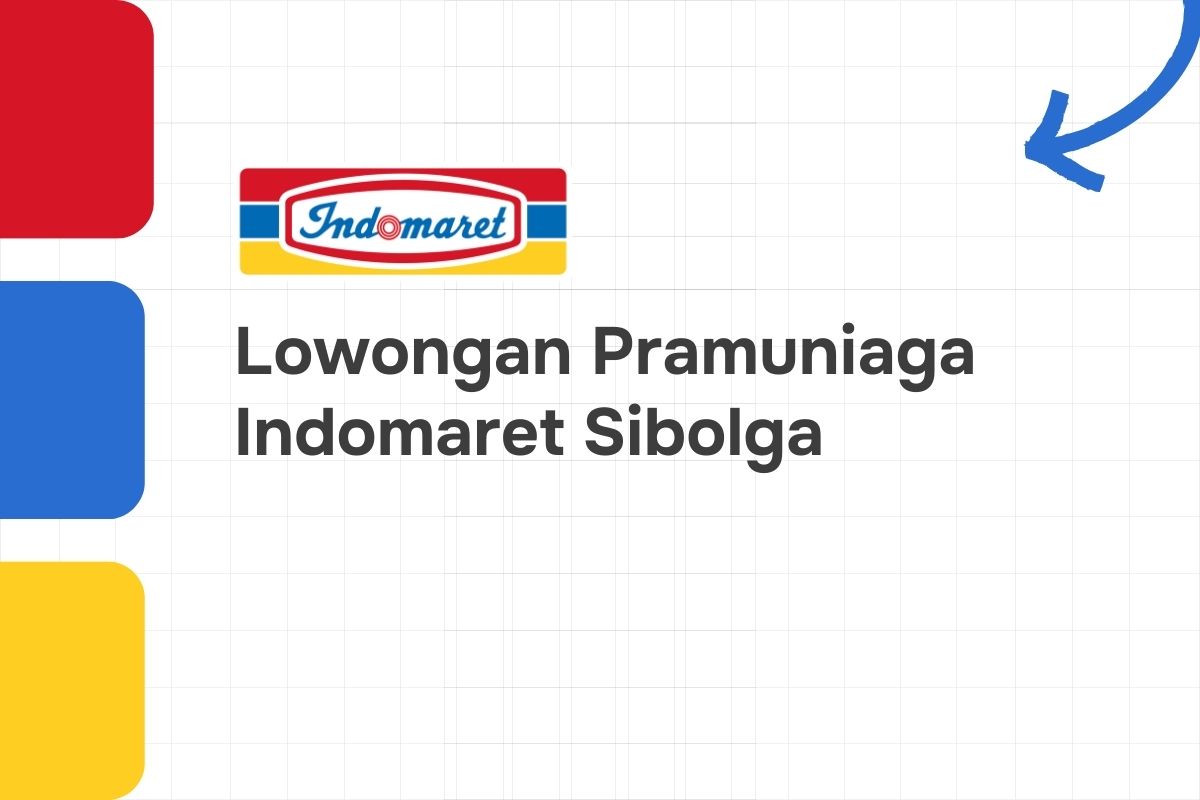 Indomaret

Lowongan Pramuniaga Indomaret Sibolga